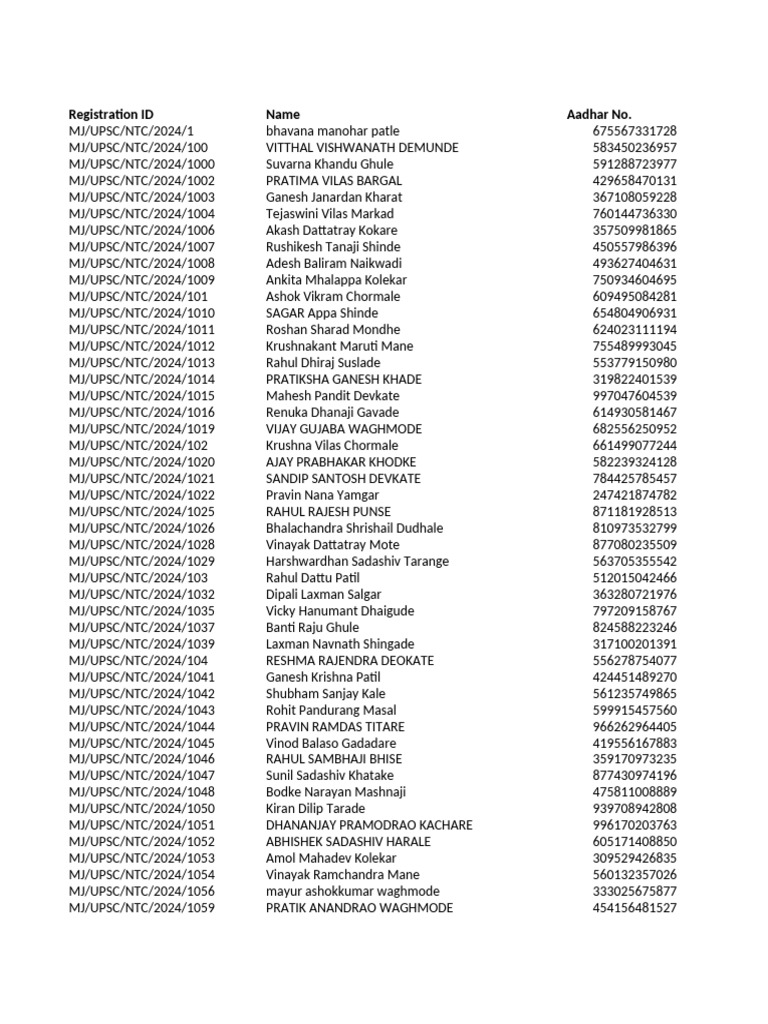 | Registration ID | Name | Aadhar No. |
|---|---|---|
| MJ/UPSC/NTC/2024/1 | bhavana manohar patle | 675567331728 |
| MJ/UPSC/NTC/2024/100 | VITTHAL VISHWANATH DEMUNDE | 583450236957 |
| MJ/UPSC/NTC/2024/1000 | Suvarna Khandu Ghule | 591288723977 |
| MJ/UPSC/NTC/2024/1002 | PRATIMA VILAS BARGAL | 429658470131 |
| MJ/UPSC/NTC/2024/1003 | Ganesh Janardan Kharat | 367108059228 |
| MJ/UPSC/NTC/2024/1004 | Tejaswini Vilas Markad | 760144736330 |
| MJ/UPSC/NTC/2024/1006 | Akash Dattatray Kokare | 357509981865 |
| MJ/UPSC/NTC/2024/1007 | Rushikesh Tanaji Shinde | 450557986396 |
| MJ/UPSC/NTC/2024/1008 | Adesh Baliram Naikwadi | 493627404631 |
| MJ/UPSC/NTC/2024/1009 | Ankita Mhalappa Kolekar | 750934604695 |
| MJ/UPSC/NTC/2024/101 | Ashok Vikram Chormale | 609495084281 |
| MJ/UPSC/NTC/2024/1010 | SAGAR Appa Shinde | 654804906931 |
| MJ/UPSC/NTC/2024/1011 | Roshan Sharad Mondhe | 624023111194 |
| MJ/UPSC/NTC/2024/1012 | Krushnakant Maruti Mane | 755489993045 |
| MJ/UPSC/NTC/2024/1013 | Rahul Dhiraj Suslade | 553779150980 |
| MJ/UPSC/NTC/2024/1014 | PRATIKSHA GANESH KHADE | 319822401539 |
| MJ/UPSC/NTC/2024/1015 | Mahesh Pandit Devkate | 997047604539 |
| MJ/UPSC/NTC/2024/1016 | Renuka Dhanaji Gavade | 614930581467 |
| MJ/UPSC/NTC/2024/1019 | VIJAY GUJABA WAGHMODE | 682556250952 |
| MJ/UPSC/NTC/2024/102 | Krushna Vilas Chormale | 661499077244 |
| MJ/UPSC/NTC/2024/1020 | AJAY PRABHAKAR KHODKE | 582239324128 |
| MJ/UPSC/NTC/2024/1021 | SANDIP SANTOSH DEVKATE | 784425785457 |
| MJ/UPSC/NTC/2024/1022 | Pravin Nana Yamgar | 247421874782 |
| MJ/UPSC/NTC/2024/1025 | RAHUL RAJESH PUNSE | 871181928513 |
| MJ/UPSC/NTC/2024/1026 | Bhalachandra Shrishail Dudhale | 810973532799 |
| MJ/UPSC/NTC/2024/1028 | Vinayak Dattatray Mote | 877080235509 |
| MJ/UPSC/NTC/2024/1029 | Harshwardhan Sadashiv Tarange | 563705355542 |
| MJ/UPSC/NTC/2024/103 | Rahul Dattu Patil | 512015042466 |
| MJ/UPSC/NTC/2024/1032 | Dipali Laxman Salgar | 363280721976 |
| MJ/UPSC/NTC/2024/1035 | Vicky Hanumant Dhaigude | 797209158767 |
| MJ/UPSC/NTC/2024/1037 | Banti Raju Ghule | 824588223246 |
| MJ/UPSC/NTC/2024/1039 | Laxman Navnath Shingade | 317100201391 |
| MJ/UPSC/NTC/2024/104 | RESHMA RAJENDRA DEOKATE | 556278754077 |
| MJ/UPSC/NTC/2024/1041 | Ganesh Krishna Patil | 424451489270 |
| MJ/UPSC/NTC/2024/1042 | Shubham Sanjay Kale | 561235749865 |
| MJ/UPSC/NTC/2024/1043 | Rohit Pandurang Masal | 599915457560 |
| MJ/UPSC/NTC/2024/1044 | PRAVIN RAMDAS TITARE | 966262964405 |
| MJ/UPSC/NTC/2024/1045 | Vinod Balaso Gadadare | 419556167883 |
| MJ/UPSC/NTC/2024/1046 | RAHUL SAMBHAJI BHISE | 359170973235 |
| MJ/UPSC/NTC/2024/1047 | Sunil Sadashiv Khatake | 877430974196 |
| MJ/UPSC/NTC/2024/1048 | Bodke Narayan Mashnaji | 475811008889 |
| MJ/UPSC/NTC/2024/1050 | Kiran Dilip Tarade | 939708942808 |
| MJ/UPSC/NTC/2024/1051 | DHANANJAY PRAMODRAO KACHARE | 996170203763 |
| MJ/UPSC/NTC/2024/1052 | ABHISHEK SADASHIV HARALE | 605171408850 |
| MJ/UPSC/NTC/2024/1053 | Amol Mahadev Kolekar | 309529426835 |
| MJ/UPSC/NTC/2024/1054 | Vinayak Ramchandra Mane | 560132357026 |
| MJ/UPSC/NTC/2024/1056 | mayur ashokkumar waghmode | 333025675877 |
| MJ/UPSC/NTC/2024/1059 | PRATIK ANANDRAO WAGHMODE | 454156481527 |